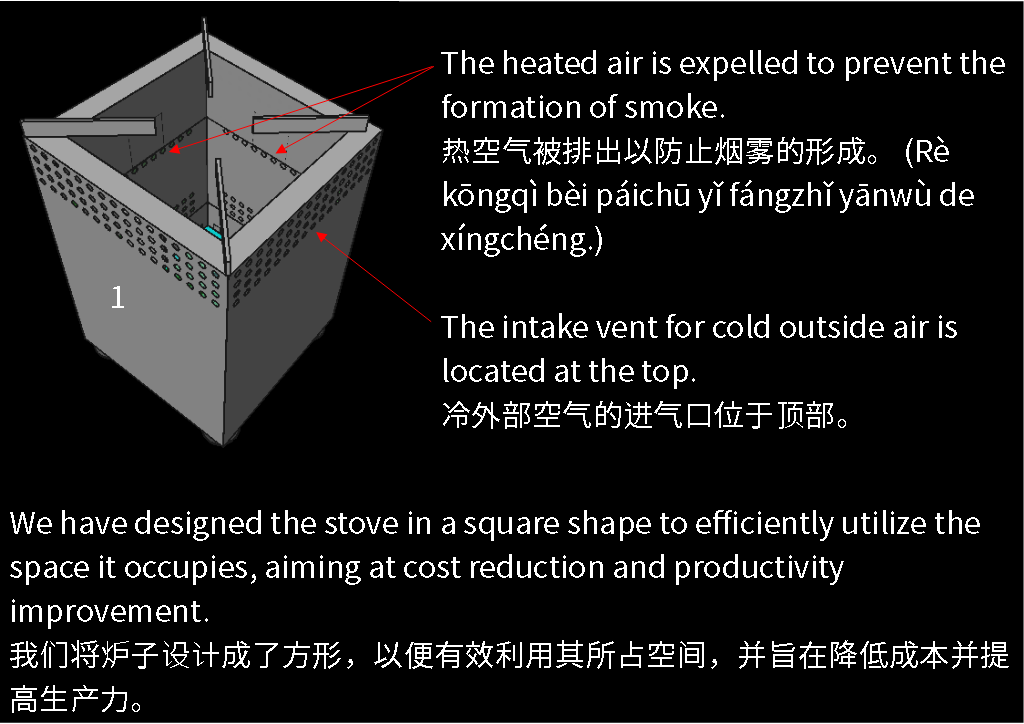 1

The heated air is expelled to prevent the formation of smoke.
热空气被排出以防止烟雾的形成。 (Rè kōngqì bèi páichū yǐ fángzhǐ yānwù de xíngchéng.)

The intake vent for cold outside air is located at the top.
冷外部空气的进气口位于顶部。

We have designed the stove in a square shape to efficiently utilize the space it occupies, aiming at cost reduction and productivity improvement.
我们将炉子设计成了方形，以便有效利用其所占空间，并旨在降低成本并提高生产力。